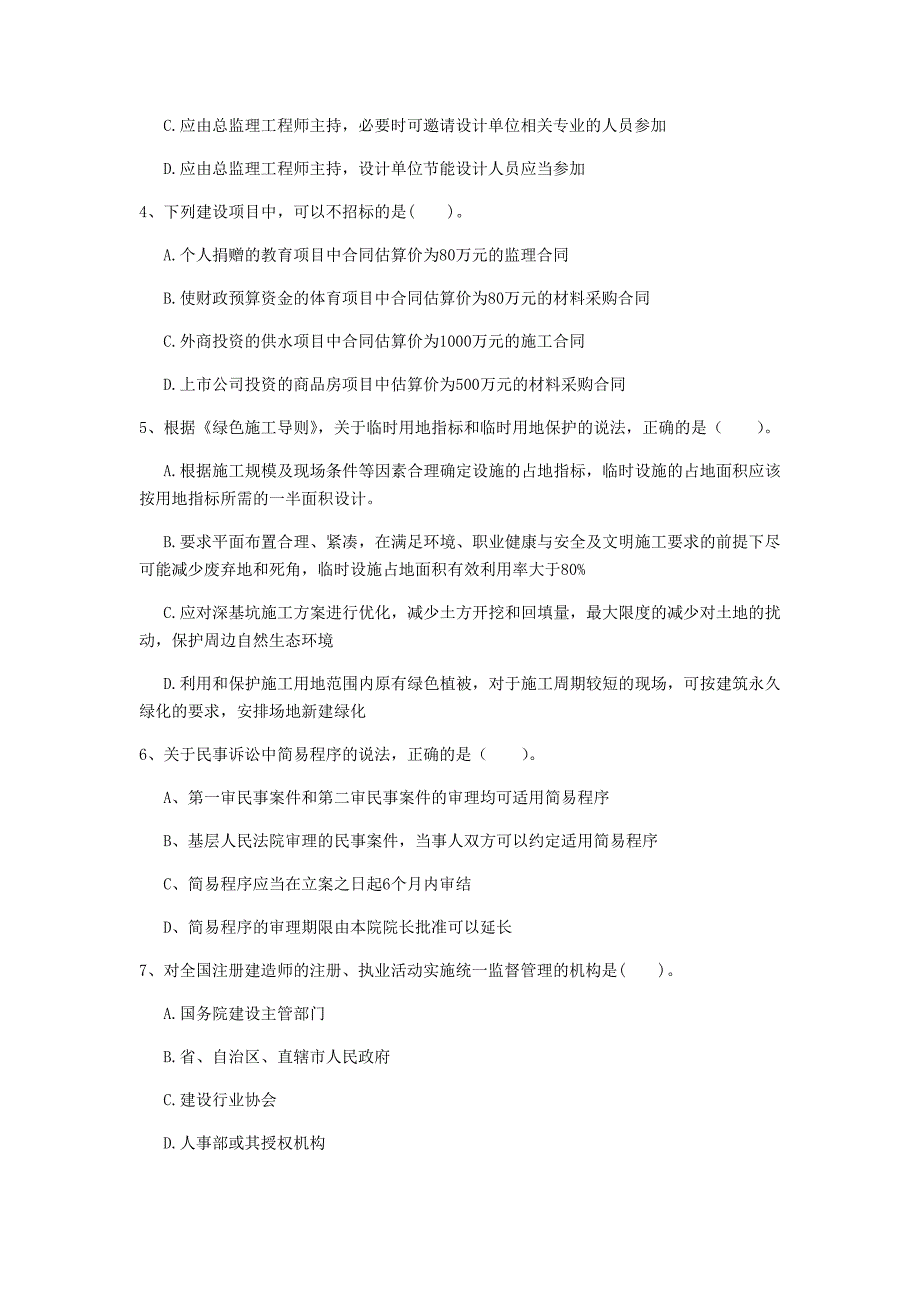 C.应由总监理工程师主持，必要时可邀请设计单位相关专业的人员参加

D.应由总监理工程师主持，设计单位节能设计人员应当参加

4、下列建设项目中，可以不招标的是(　　)。

A.个人捐赠的教育项目中合同估算价为80万元的监理合同

B.使财政预算资金的体育项目中合同估算价为80万元的材料采购合同

C.外商投资的供水项目中合同估算价为1000万元的施工合同

D.上市公司投资的商品房项目中估算价为500万元的材料采购合同

5、根据《绿色施工导则》，关于临时用地指标和临时用地保护的说法，正确的是（　　）。

A.根据施工规模及现场条件等因素合理确定设施的占地指标，临时设施的占地面积应该按用地指标所需的一半面积设计。

B.要求平面布置合理、紧凑，在满足环境、职业健康与安全及文明施工要求的前提下尽可能减少废弃地和死角，临时设施占地面积有效利用率大于80%

C.应对深基坑施工方案进行优化，减少土方开挖和回填量，最大限度的减少对土地的扰动，保护周边自然生态环境

D.利用和保护施工用地范围内原有绿色植被，对于施工周期较短的现场，可按建筑永久绿化的要求，安排场地新建绿化

6、关于民事诉讼中简易程序的说法，正确的是（　　）。

A、第一审民事案件和第二审民事案件的审理均可适用简易程序

B、基层人民法院审理的民事案件，当事人双方可以约定适用简易程序

C、简易程序应当在立案之日起6个月内审结

D、简易程序的审理期限由本院院长批准可以延长

7、对全国注册建造师的注册、执业活动实施统一监督管理的机构是(　　)。

A.国务院建设主管部门

B.省、自治区、直辖市人民政府

C.建设行业协会

D.人事部或其授权机构